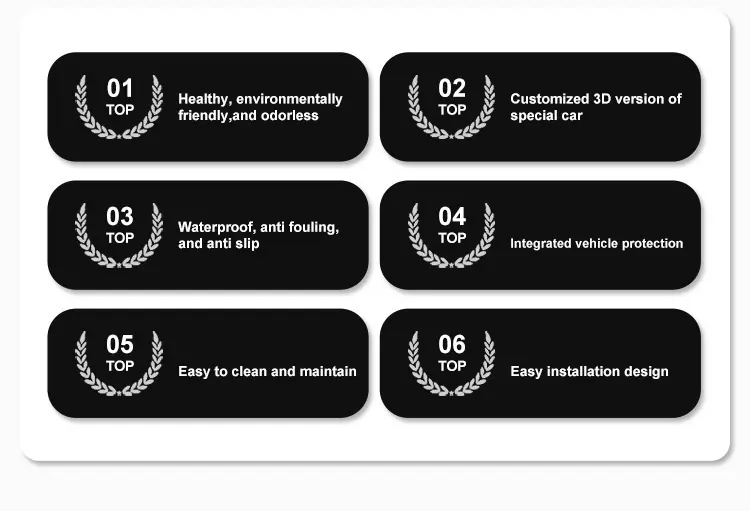 01
TOP
Healthy, environmentally friendly,and odorless

02
TOP
Customized 3D version of special car

03
TOP
Waterproof, anti fouling, and anti slip

04
TOP
Integrated vehicle protection

05
TOP
Easy to clean and maintain

06
TOP
Easy installation design